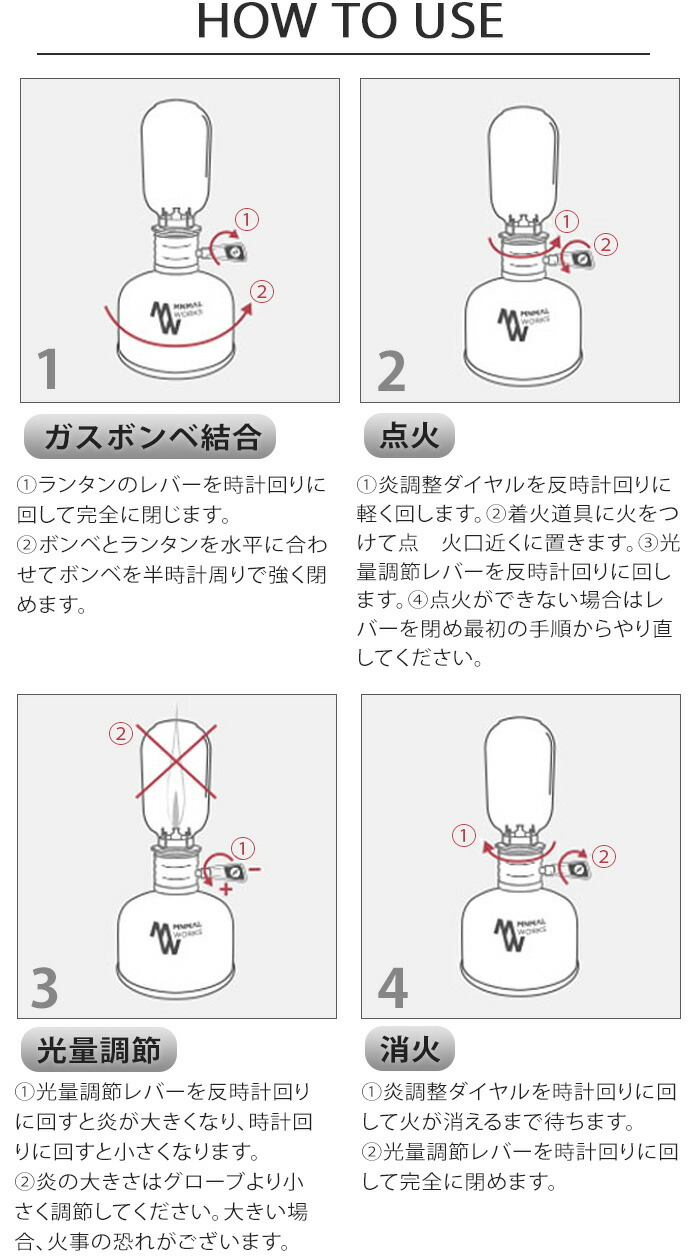 HOW TO USE

①
②
MINIMAL WORKS
1

ガスボンベ結合

①ランタンのレバーを時計回りに回して完全に閉じます。
②ボンベとランタンを水平に合わせてボンベを半時計周りで強く閉めます。

①
②
MINIMAL WORKS
2

点火

①炎調整ダイヤルを反時計回りに軽く回します。②着火道具に火をつけて点　火口近くに置きます。③光量調節レバーを反時計回りに回します。④点火ができない場合はレバーを閉め最初の手順からやり直してください。

②
①
−
+
MINIMAL WORKS
3

光量調節

①光量調節レバーを反時計回りに回すと炎が大きくなり、時計回りに回すと小さくなります。
②炎の大きさはグローブより小さく調節してください。大きい場合、火事の恐れがございます。

①
②
MINIMAL WORKS
4

消火

①炎調整ダイヤルを時計回りに回して火が消えるまで待ちます。
②光量調節レバーを時計回りに回して完全に閉めます。